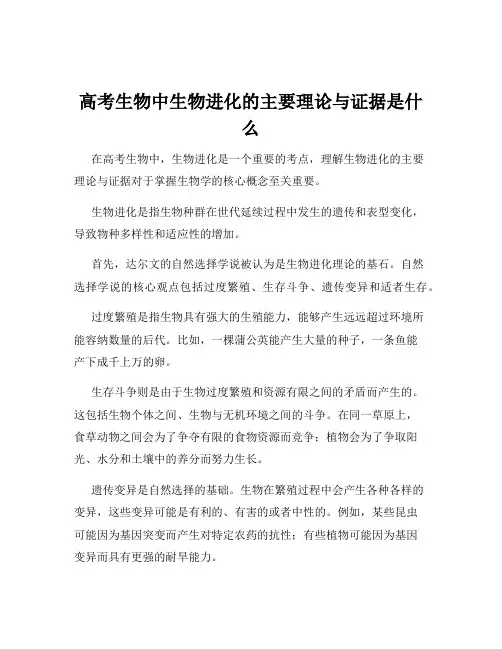 高考生物中生物进化的主要理论与证据是什么

在高考生物中，生物进化是一个重要的考点，理解生物进化的主要理论与证据对于掌握生物学的核心概念至关重要。

生物进化是指生物种群在世代延续过程中发生的遗传和表型变化，导致物种多样性和适应性的增加。

首先，达尔文的自然选择学说被认为是生物进化理论的基石。自然选择学说的核心观点包括过度繁殖、生存斗争、遗传变异和适者生存。

过度繁殖是指生物具有强大的生殖能力，能够产生远远超过环境所能容纳数量的后代。比如，一棵蒲公英能产生大量的种子，一条鱼能产下成千上万的卵。

生存斗争则是由于生物过度繁殖和资源有限之间的矛盾而产生的。这包括生物个体之间、生物与无机环境之间的斗争。在同一草原上，食草动物之间会为了争夺有限的食物资源而竞争；植物会为了争取阳光、水分和土壤中的养分而努力生长。

遗传变异是自然选择的基础。生物在繁殖过程中会产生各种各样的变异，这些变异可能是有利的、有害的或者中性的。例如，某些昆虫可能因为基因突变而产生对特定农药的抗性；有些植物可能因为基因变异而具有更强的耐旱能力。